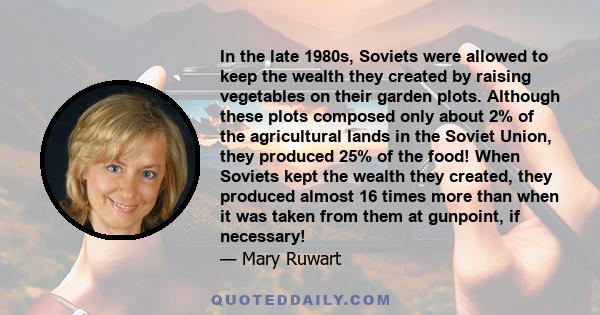 In the late 1980s, Soviets were allowed to keep the wealth they created by raising vegetables on their garden plots. Although these plots composed only about 2% of the agricultural lands in the Soviet Union, they produced 25% of the food! When Soviets kept the wealth they created, they produced almost 16 times more than when it was taken from them at gunpoint, if necessary!
— Mary Ruwart

QUOTEDDAILY.COM